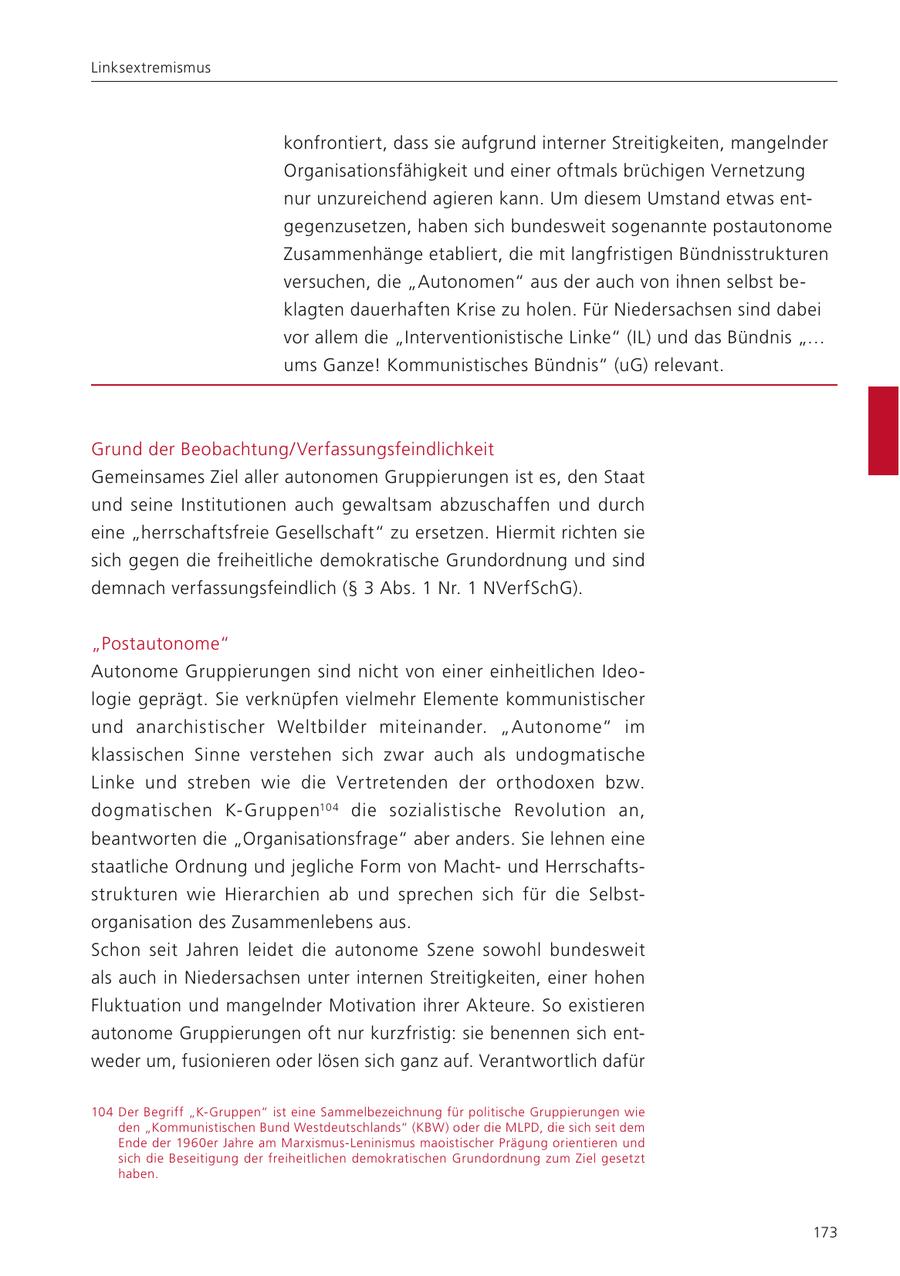 Linksextremismus

konfrontiert, dass sie aufgrund interner Streitigkeiten, mangelnder Organisationsfähigkeit und einer oftmals brüchigen Vernetzung nur unzureichend agieren kann. Um diesem Umstand etwas entgegenzusetzen, haben sich bundesweit sogenannte postautonome Zusammenhänge etabliert, die mit langfristigen Bündnisstrukturen versuchen, die „Autonomen“ aus der auch von ihnen selbst beklagten dauerhaften Krise zu holen. Für Niedersachsen sind dabei vor allem die „Interventionistische Linke“ (IL) und das Bündnis „… ums Ganze! Kommunistisches Bündnis“ (uG) relevant.

Grund der Beobachtung/Verfassungsfeindlichkeit
Gemeinsames Ziel aller autonomen Gruppierungen ist es, den Staat und seine Institutionen auch gewaltsam abzuschaffen und durch eine „herrschaftsfreie Gesellschaft“ zu ersetzen. Hiermit richten sie sich gegen die freiheitliche demokratische Grundordnung und sind demnach verfassungsfeindlich (§ 3 Abs. 1 Nr. 1 NVerfSchG).

„Postautonome“
Autonome Gruppierungen sind nicht von einer einheitlichen Ideologie geprägt. Sie verknüpfen vielmehr Elemente kommunistischer und anarchistischer Weltbilder miteinander. „Autonome“ im klassischen Sinne verstehen sich zwar auch als undogmatische Linke und streben wie die Vertretenden der orthodoxen bzw. dogmatischen K-Gruppen$^{104}$ die sozialistische Revolution an, beantworten die „Organisationsfrage“ aber anders. Sie lehnen eine staatliche Ordnung und jegliche Form von Macht- und Herrschaftsstrukturen wie Hierarchien ab und sprechen sich für die Selbstorganisation des Zusammenlebens aus.
Schon seit Jahren leidet die autonome Szene sowohl bundesweit als auch in Niedersachsen unter internen Streitigkeiten, einer hohen Fluktuation und mangelnder Motivation ihrer Akteure. So existieren autonome Gruppierungen oft nur kurzfristig: sie benennen sich entweder um, fusionieren oder lösen sich ganz auf. Verantwortlich dafür

104 Der Begriff „K-Gruppen“ ist eine Sammelbezeichnung für politische Gruppierungen wie den „Kommunistischen Bund Westdeutschlands“ (KBW) oder die MLPD, die sich seit dem Ende der 1960er Jahre am Marxismus-Leninismus maoistischer Prägung orientieren und sich die Beseitigung der freiheitlichen demokratischen Grundordnung zum Ziel gesetzt haben.

173